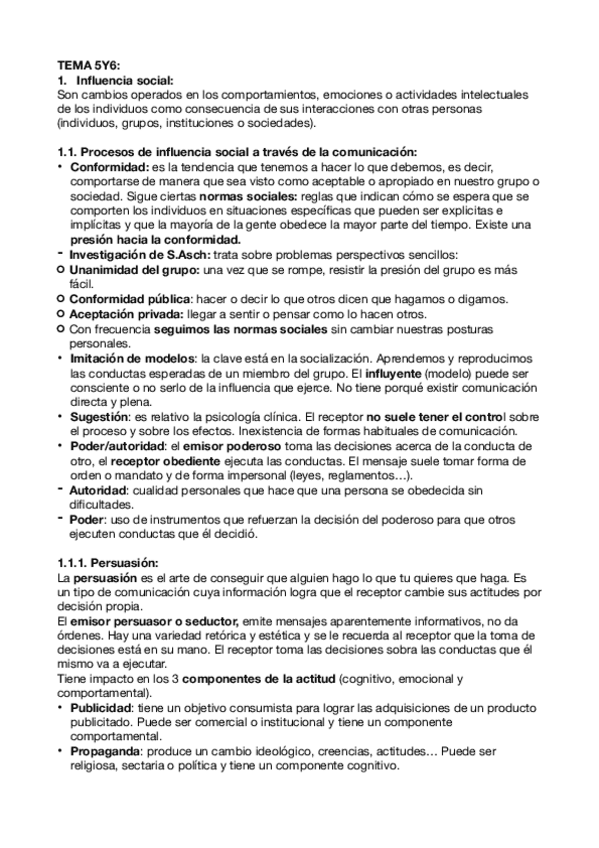 TEMA 5Y6:
1. Influencia social:
Son cambios operados en los comportamientos, emociones o actividades intelectuales de los individuos como consecuencia de sus interacciones con otras personas (individuos, grupos, instituciones o sociedades).

1.1. Procesos de influencia social a través de la comunicación:
• Conformidad: es la tendencia que tenemos a hacer lo que debemos, es decir, comportarse de manera que sea visto como aceptable o apropiado en nuestro grupo o sociedad. Sigue ciertas normas sociales: reglas que indican cómo se espera que se comporten los individuos en situaciones específicas que pueden ser explícitas e implícitas y que la mayoría de la gente obedece la mayor parte del tiempo. Existe una presión hacia la conformidad.
- Investigación de S.Asch: trata sobre problemas perspectivos sencillos:
○ Unanimidad del grupo: una vez que se rompe, resistir la presión del grupo es más fácil.
○ Conformidad pública: hacer o decir lo que otros dicen que hagamos o digamos.
○ Aceptación privada: llegar a sentir o pensar como lo hacen otros.
○ Con frecuencia seguimos las normas sociales sin cambiar nuestras posturas personales.
• Imitación de modelos: la clave está en la socialización. Aprendemos y reproducimos las conductas esperadas de un miembro del grupo. El influyente (modelo) puede ser consciente o no serlo de la influencia que ejerce. No tiene porqué existir comunicación directa y plena.
• Sugestión: es relativo la psicología clínica. El receptor no suele tener el control sobre el proceso y sobre los efectos. Inexistencia de formas habituales de comunicación.
• Poder/autoridad: el emisor poderoso toma las decisiones acerca de la conducta de otro, el receptor obediente ejecuta las conductas. El mensaje suele tomar forma de orden o mandato y de forma impersonal (leyes, reglamentos…).
- Autoridad: cualidad personales que hace que una persona se obedecida sin dificultades.
- Poder: uso de instrumentos que refuerzan la decisión del poderoso para que otros ejecuten conductas que él decidió.

1.1.1. Persuasión:
La persuasión es el arte de conseguir que alguien hago lo que tu quieres que haga. Es un tipo de comunicación cuya información logra que el receptor cambie sus actitudes por decisión propia.
El emisor persuasor o seductor, emite mensajes aparentemente informativos, no da órdenes. Hay una variedad retórica y estética y se le recuerda al receptor que la toma de decisiones está en su mano. El receptor toma las decisiones sobra las conductas que él mismo va a ejecutar.
Tiene impacto en los 3 componentes de la actitud (cognitivo, emocional y comportamental).
• Publicidad: tiene un objetivo consumista para lograr las adquisiciones de un producto publicitado. Puede ser comercial o institucional y tiene un componente comportamental.
• Propaganda: produce un cambio ideológico, creencias, actitudes… Puede ser religiosa, sectaria o política y tiene un componente cognitivo.